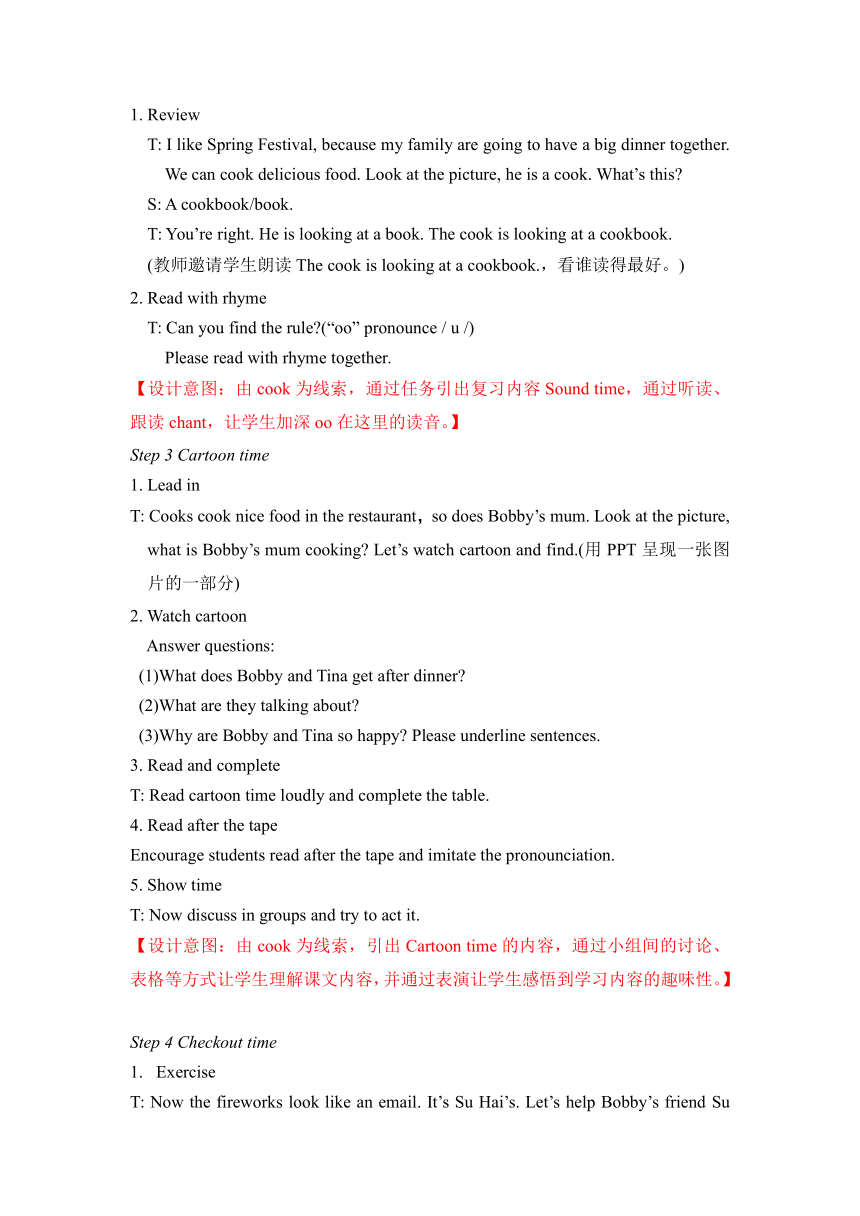 1. Review

T: I like Spring Festival, because my family are going to have a big dinner together. We can cook delicious food. Look at the picture, he is a cook. What’s this?

S: A cookbook/book.

T: You’re right. He is looking at a book. The cook is looking at a cookbook.

(教师邀请学生朗读 The cook is looking at a cookbook.，看谁读得最好。)

2. Read with rhyme

T: Can you find the rule?(“oo” pronounce / u /)

Please read with rhyme together.

【设计意图：由 cook 为线索，通过任务引出复习内容 Sound time，通过听读、跟读 chant，让学生加深 oo 在这里的读音。】

Step 3 Cartoon time

1. Lead in

T: Cooks cook nice food in the restaurant，so does Bobby’s mum. Look at the picture, what is Bobby’s mum cooking? Let’s watch cartoon and find.(用 PPT 呈现一张图片的一部分)

2. Watch cartoon

Answer questions:

(1)What does Bobby and Tina get after dinner?

(2)What are they talking about?

(3)Why are Bobby and Tina so happy? Please underline sentences.

3. Read and complete

T: Read cartoon time loudly and complete the table.

4. Read after the tape

Encourage students read after the tape and imitate the pronounciation.

5. Show time

T: Now discuss in groups and try to act it.

【设计意图：由 cook 为线索，引出 Cartoon time 的内容，通过小组间的讨论、表格等方式让学生理解课文内容，并通过表演让学生感悟到学习内容的趣味性。】

Step 4 Checkout time

1. Exercise

T: Now the fireworks look like an email. It’s Su Hai’s. Let’s help Bobby’s friend Su